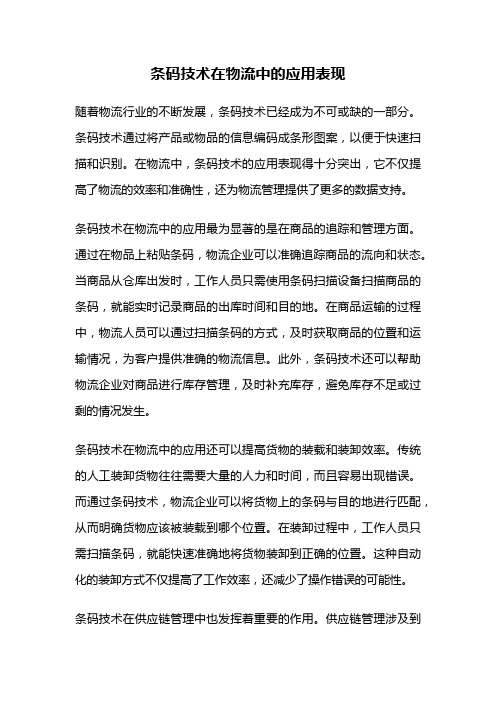 条码技术在物流中的应用表现

随着物流行业的不断发展，条码技术已经成为不可或缺的一部分。条码技术通过将产品或物品的信息编码成条形图案，以便于快速扫描和识别。在物流中，条码技术的应用表现得十分突出，它不仅提高了物流的效率和准确性，还为物流管理提供了更多的数据支持。

条码技术在物流中的应用最为显著的是在商品的追踪和管理方面。通过在物品上粘贴条码，物流企业可以准确追踪商品的流向和状态。当商品从仓库出发时，工作人员只需使用条码扫描设备扫描商品的条码，就能实时记录商品的出库时间和目的地。在商品运输的过程中，物流人员可以通过扫描条码的方式，及时获取商品的位置和运输情况，为客户提供准确的物流信息。此外，条码技术还可以帮助物流企业对商品进行库存管理，及时补充库存，避免库存不足或过剩的情况发生。

条码技术在物流中的应用还可以提高货物的装载和装卸效率。传统的人工装卸货物往往需要大量的人力和时间，而且容易出现错误。而通过条码技术，物流企业可以将货物上的条码与目的地进行匹配，从而明确货物应该被装载到哪个位置。在装卸过程中，工作人员只需扫描条码，就能快速准确地将货物装卸到正确的位置。这种自动化的装卸方式不仅提高了工作效率，还减少了操作错误的可能性。

条码技术在供应链管理中也发挥着重要的作用。供应链管理涉及到